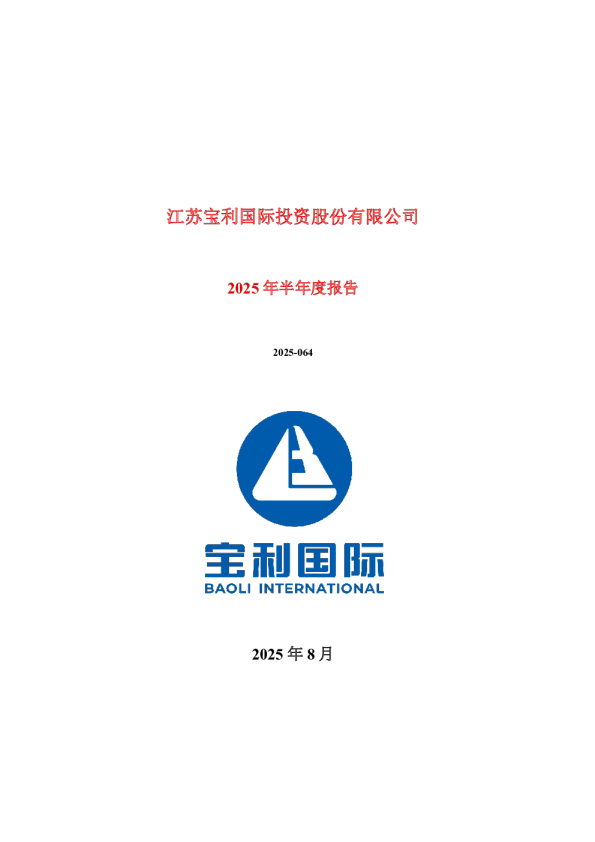 江苏宝利国际投资股份有限公司

2025 年半年度报告

2025-064

宝利国际
BAOLI INTERNATIONAL

2025 年 8 月